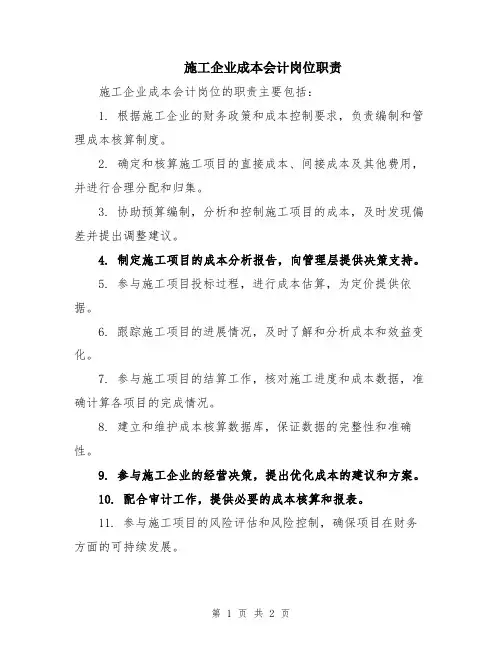 施工企业成本会计岗位职责

施工企业成本会计岗位的职责主要包括：

1. 根据施工企业的财务政策和成本控制要求，负责编制和管理成本核算制度。

2. 确定和核算施工项目的直接成本、间接成本及其他费用，并进行合理分配和归集。

3. 协助预算编制，分析和控制施工项目的成本，及时发现偏差并提出调整建议。

4. 制定施工项目的成本分析报告，向管理层提供决策支持。

5. 参与施工项目投标过程，进行成本估算，为定价提供依据。

6. 跟踪施工项目的进展情况，及时了解和分析成本和效益变化。

7. 参与施工项目的结算工作，核对施工进度和成本数据，准确计算各项目的完成情况。

8. 建立和维护成本核算数据库，保证数据的完整性和准确性。

9. 参与施工企业的经营决策，提出优化成本的建议和方案。

10. 配合审计工作，提供必要的成本核算和报表。

11. 参与施工项目的风险评估和风险控制，确保项目在财务方面的可持续发展。

第 1 页 共 2 页